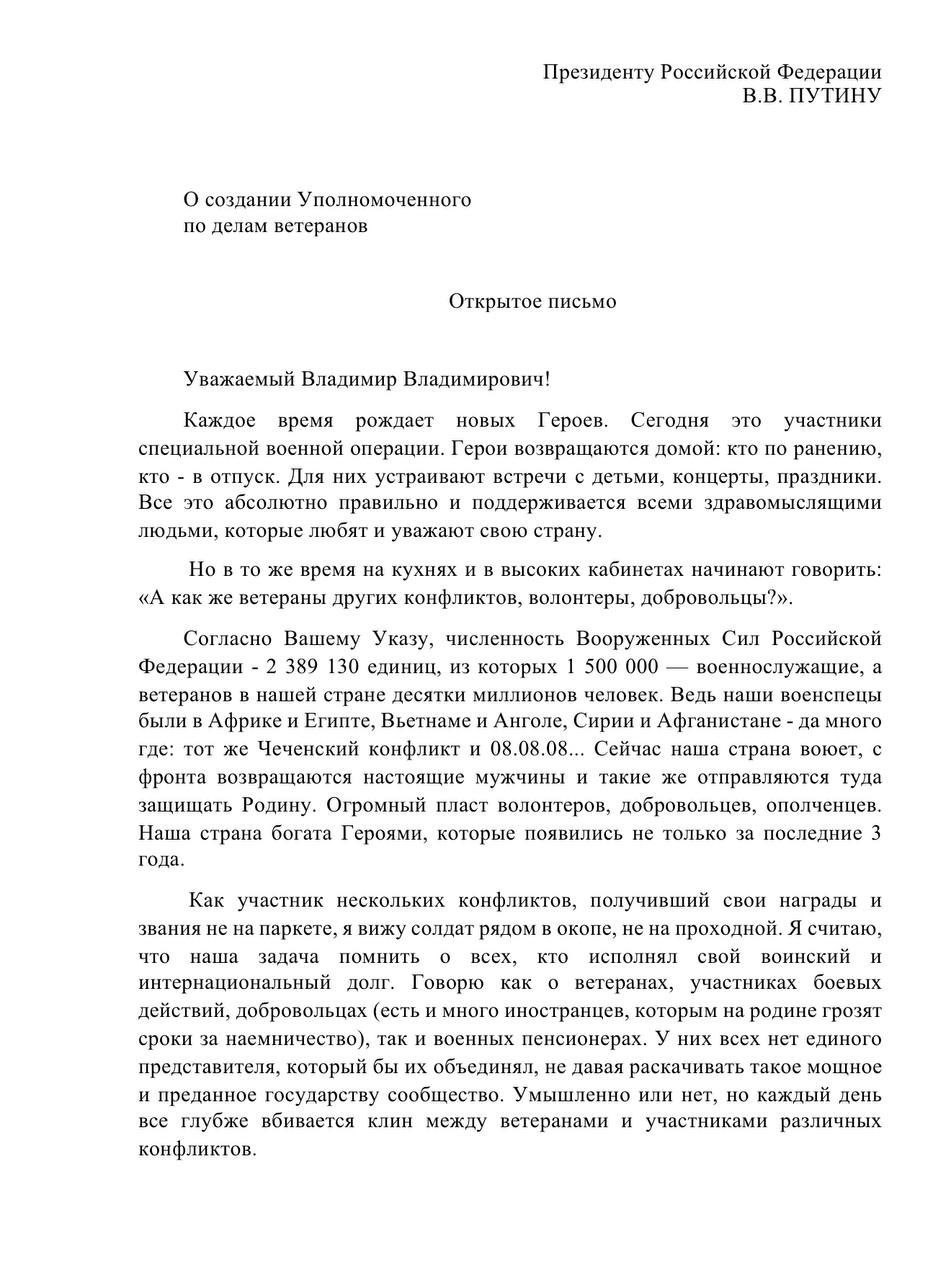 Президенту Российской Федерации
В.В. ПУТИНУ

О создании Уполномоченного
по делам ветеранов

Открытое письмо

Уважаемый Владимир Владимирович!

Каждое время рождает новых Героев. Сегодня это участники специальной военной операции. Герои возвращаются домой: кто по ранению, кто - в отпуск. Для них устраивают встречи с детьми, концерты, праздники. Все это абсолютно правильно и поддерживается всеми здравомыслящими людьми, которые любят и уважают свою страну.

Но в то же время на кухнях и в высоких кабинетах начинают говорить: «А как же ветераны других конфликтов, волонтеры, добровольцы?».

Согласно Вашему Указу, численность Вооруженных Сил Российской Федерации - 2 389 130 единиц, из которых 1 500 000 — военнослужащие, а ветеранов в нашей стране десятки миллионов человек. Ведь наши военспецы были в Африке и Египте, Вьетнаме и Анголе, Сирии и Афганистане - да много где: тот же Чеченский конфликт и 08.08.08... Сейчас наша страна воюет, с фронта возвращаются настоящие мужчины и такие же отправляются туда защищать Родину. Огромный пласт волонтеров, добровольцев, ополченцев. Наша страна богата Героями, которые появились не только за последние 3 года.

Как участник нескольких конфликтов, получивший свои награды и звания не на паркете, я вижу солдат рядом в окопе, не на проходной. Я считаю, что наша задача помнить о всех, кто исполнял свой воинский и интернациональный долг. Говорю как о ветеранах, участниках боевых действий, добровольцах (есть и много иностранцев, которым на родине грозят сроки за наемничество), так и военных пенсионерах. У них всех нет единого представителя, который бы их объединял, не давая раскачивать такое мощное и преданное государству сообщество. Умышленно или нет, но каждый день все глубже вбивается клин между ветеранами и участниками различных конфликтов.